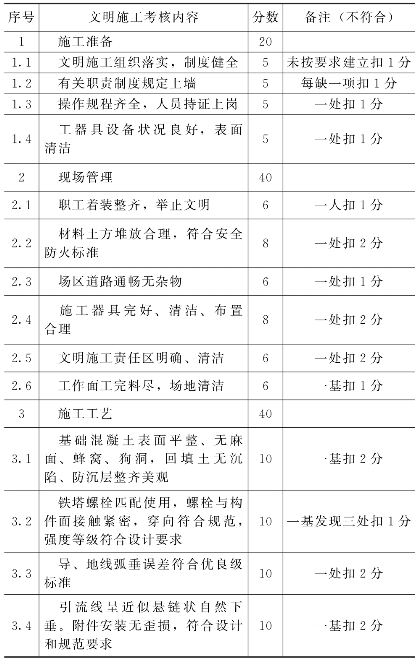 | 序号 | 文明施工考核内容 | 分数 | 备注（不符合） |
|---|---|---|---|
| 1 | 施工准备 | 20 | |
| 1.1 | 文明施工组织落实，制度健全 | 5 | 未按要求建立扣1分 |
| 1.2 | 有关职责制度规定上墙 | 5 | 每缺一项扣1分 |
| 1.3 | 操作规程齐全，人员持证上岗 | 5 | 一处扣1分 |
| 1.4 | 工器具设备状况良好，表面清洁 | 5 | 一处扣1分 |
| 2 | 现场管理 | 40 | |
| 2.1 | 职工着装整齐，举止文明 | 6 | 一人扣1分 |
| 2.2 | 材料土方堆放合理，符合安全防火标准 | 8 | 一处扣2分 |
| 2.3 | 场区道路通畅无杂物 | 6 | 一处扣1分 |
| 2.4 | 施工器具完好、清洁、布置合理 | 8 | 一处扣2分 |
| 2.5 | 文明施工责任区明确、清洁 | 6 | 一处扣2分 |
| 2.6 | 工作面工完料尽，场地清洁 | 6 | 一基扣1分 |
| 3 | 施工工艺 | 40 | |
| 3.1 | 基础混凝土表面平整、无麻面、蜂窝、狗洞，回填土无沉陷、防沉层整齐美观 | 10 | 一基扣2分 |
| 3.2 | 铁塔螺栓匹配使用，螺栓与构件面接触紧密，穿向符合规范，强度等级符合设计要求 | 10 | 一基发现三处扣1分 |
| 3.3 | 导、地线弧垂误差符合优良级标准 | 10 | 一处扣2分 |
| 3.4 | 引流线呈近似悬链状自然下垂。附件安装无歪损，符合设计和规范要求 | 10 | 一基扣2分 |